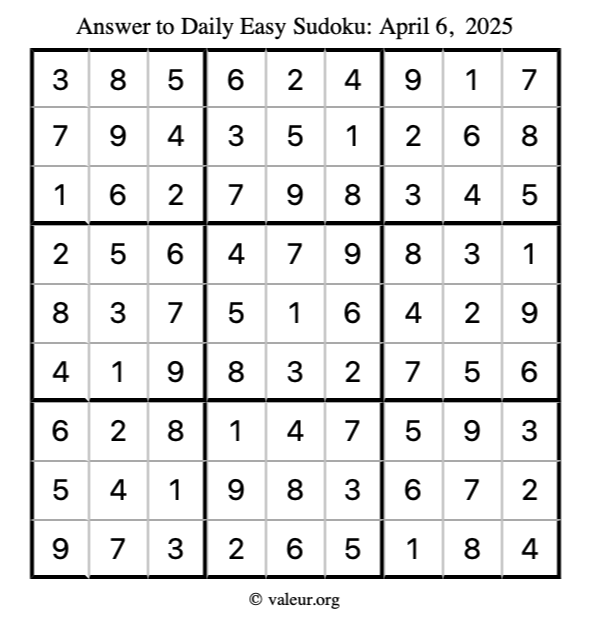 Answer to Daily Easy Sudoku: April 6, 2025

| 3 | 8 | 5 | 6 | 2 | 4 | 9 | 1 | 7 |
|---|---|---|---|---|---|---|---|---|
| 7 | 9 | 4 | 3 | 5 | 1 | 2 | 6 | 8 |
| 1 | 6 | 2 | 7 | 9 | 8 | 3 | 4 | 5 |
| 2 | 5 | 6 | 4 | 7 | 9 | 8 | 3 | 1 |
| 8 | 3 | 7 | 5 | 1 | 6 | 4 | 2 | 9 |
| 4 | 1 | 9 | 8 | 3 | 2 | 7 | 5 | 6 |
| 6 | 2 | 8 | 1 | 4 | 7 | 5 | 9 | 3 |
| 5 | 4 | 1 | 9 | 8 | 3 | 6 | 7 | 2 |
| 9 | 7 | 3 | 2 | 6 | 5 | 1 | 8 | 4 |

© valeur.org